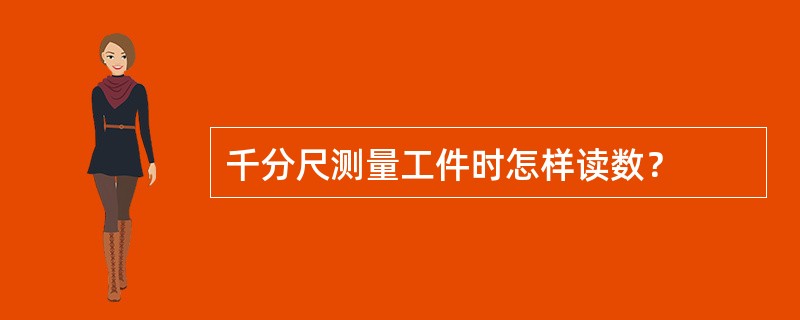 千分尺测量工件时怎样读数？